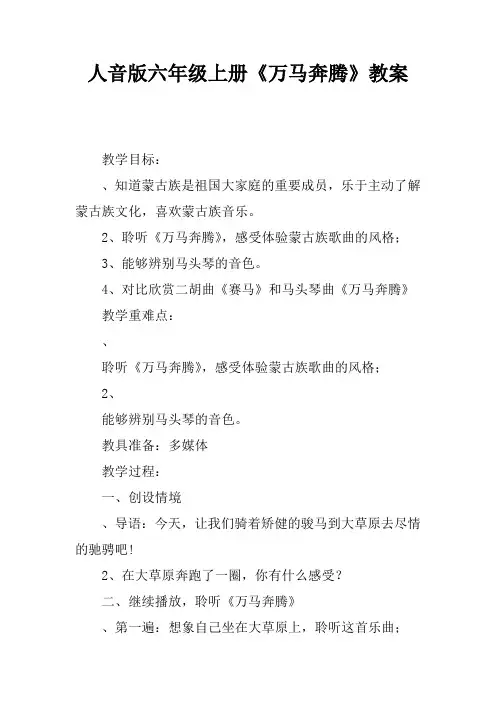 人音版六年级上册《万马奔腾》教案

教学目标：

、知道蒙古族是祖国大家庭的重要成员，乐于主动了解蒙古族文化，喜欢蒙古族音乐。

2、聆听《万马奔腾》，感受体验蒙古族歌曲的风格；

3、能够辨别马头琴的音色。

4、对比欣赏二胡曲《赛马》和马头琴曲《万马奔腾》

教学重难点：

、

聆听《万马奔腾》，感受体验蒙古族歌曲的风格；

2、

能够辨别马头琴的音色。

教具准备：多媒体

教学过程：

一、创设情境

、导语：今天，让我们骑着矫健的骏马到大草原去尽情的驰骋吧！

2、在大草原奔跑了一圈，你有什么感受？

二、继续播放，聆听《万马奔腾》

、第一遍：想象自己坐在大草原上，聆听这首乐曲；